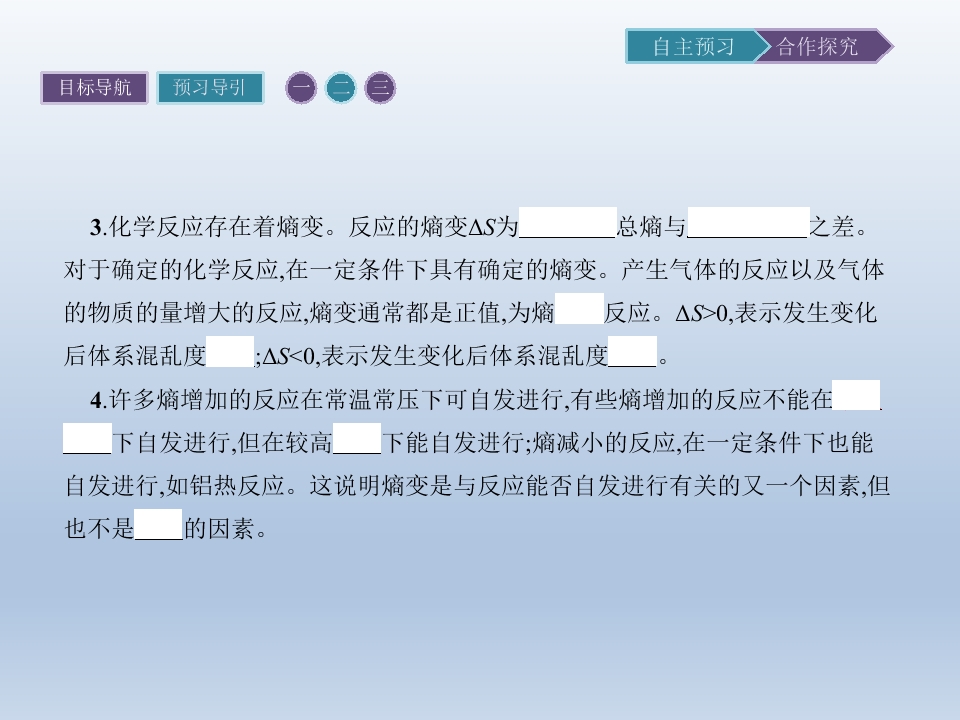 自主预习 合作探究

目标导航 预习导引 一 二 三

3.化学反应存在着熵变。反应的熵变$\Delta S$为____总熵与____之差。对于确定的化学反应,在一定条件下具有确定的熵变。产生气体的反应以及气体的物质的量增大的反应,熵变通常都是正值,为熵____反应。$\Delta S>0$,表示发生变化后体系混乱度____;$\Delta S<0$,表示发生变化后体系混乱度____。

4.许多熵增加的反应在常温常压下可自发进行,有些熵增加的反应不能在____下自发进行,但在较高____下能自发进行;熵减小的反应,在一定条件下也能自发进行,如铝热反应。这说明熵变是与反应能否自发进行有关的又一个因素,但也不是____的因素。